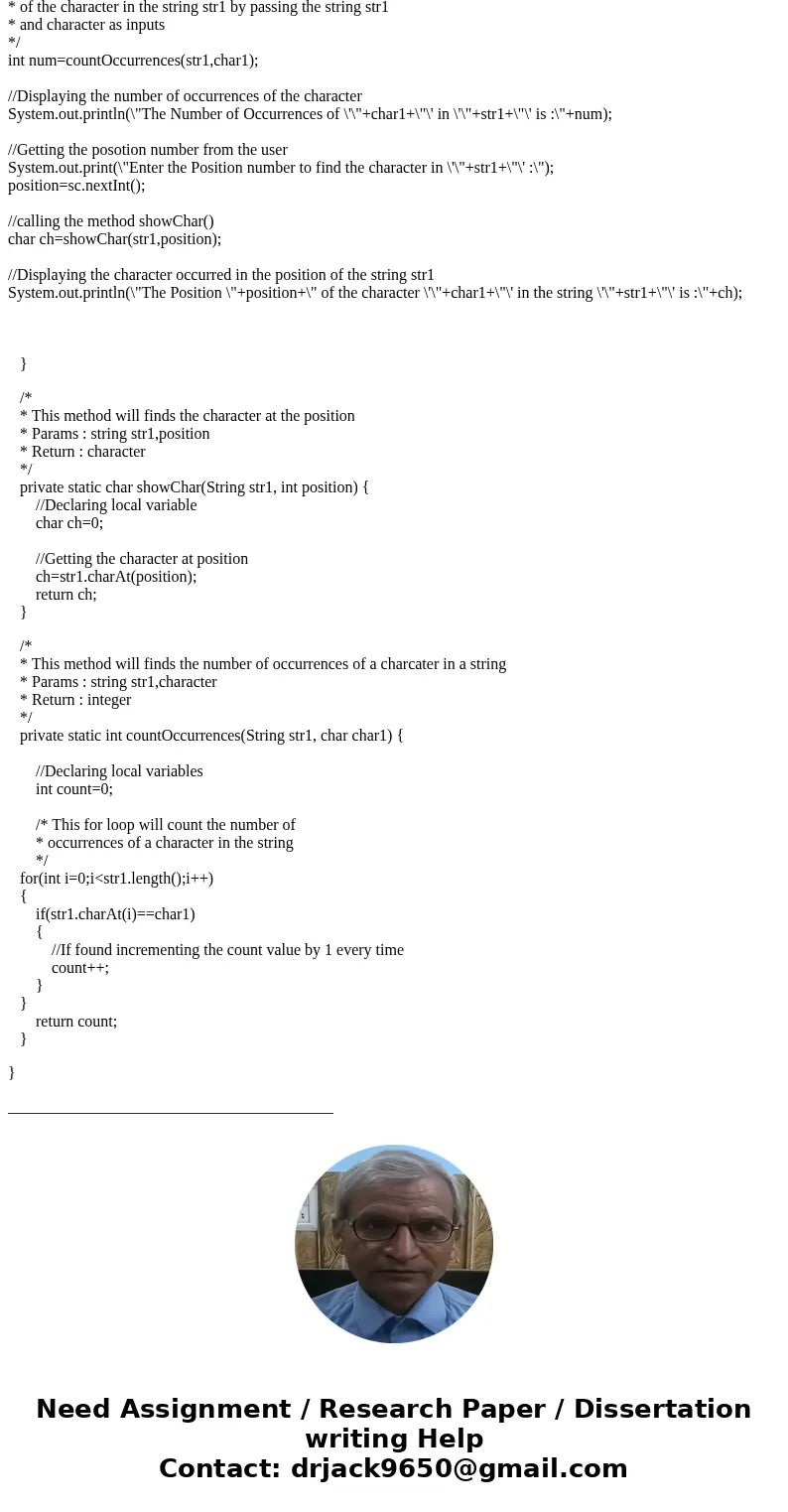 * of the character in the string str1 by passing the string str1
* and character as inputs
*/
int num=countOccurrences(str1,char1);

//Displaying the number of occurrences of the character
System.out.println(\"The Number of Occurrences of \'\"+char1+\"\' in \'\"+str1+\"\' is :\"+num);

//Getting the posotion number from the user
System.out.print(\"Enter the Position number to find the character in \'\"+str1+\"\' :\");
position=sc.nextInt();

//calling the method showChar()
char ch=showChar(str1,position);

//Displaying the character occurred in the position of the string str1
System.out.println(\"The Position \"+position+\" of the character \'\"+char1+\"\' in the string \'\"+str1+\"\' is :\"+ch);

}

/*
* This method will finds the character at the position
* Params : string str1,position
* Return : character
*/
private static char showChar(String str1, int position) {
//Declaring local variable
char ch=0;

//Getting the character at position
ch=str1.charAt(position);
return ch;
}

/*
* This method will finds the number of occurrences of a charcater in a string
* Params : string str1,character
* Return : integer
*/
private static int countOccurrences(String str1, char char1) {

//Declaring local variables
int count=0;

/* This for loop will count the number of
* occurrences of a character in the string
*/
for(int i=0;i<str1.length();i++)
{
if(str1.charAt(i)==char1)
{
//If found incrementing the count value by 1 every time
count++;
}
}
return count;
}

}

Need Assignment / Research Paper / Dissertation writing Help
Contact: drjack9650@gmail.com